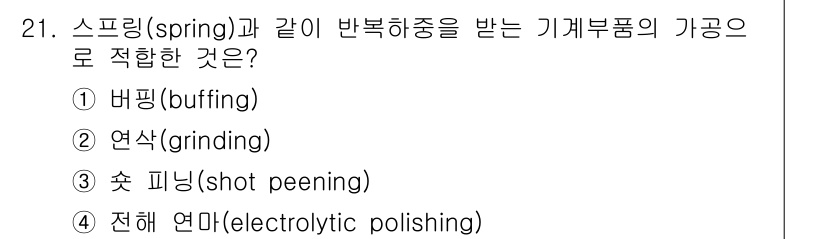 21. 스프링(spring)과 같이 반복하중을 받는 기계부품의 가공으로 적합한 것은?

① 버핑(buffing)

② 연삭(grinding)

③ 숏 피닝(shot peening)

④ 전해 연마(electrolytic polishing)